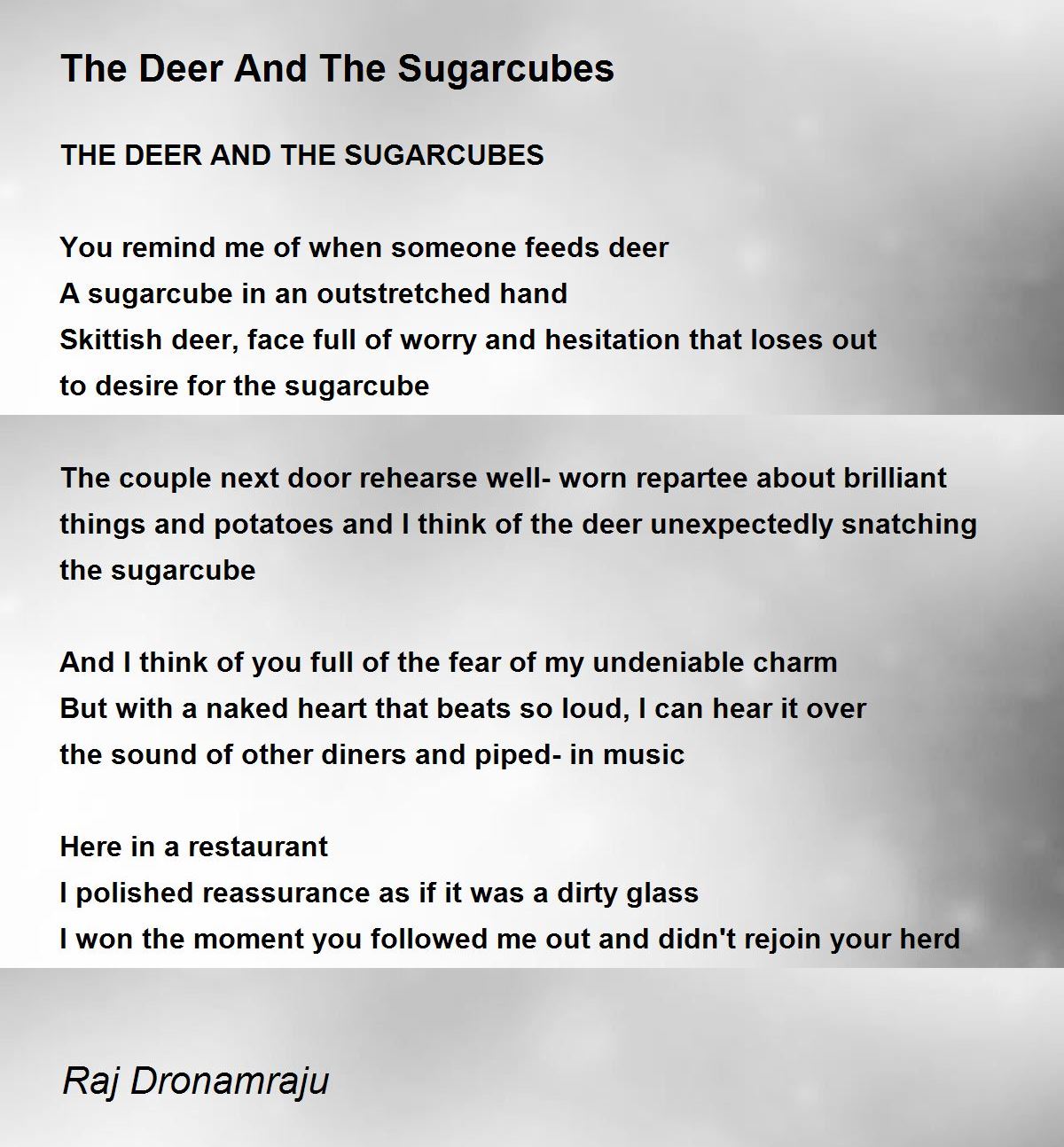 The Deer And The Sugarcubes

THE DEER AND THE SUGARCUBES

You remind me of when someone feeds deer
A sugarcube in an outstretched hand
Skittish deer, face full of worry and hesitation that loses out
to desire for the sugarcube

The couple next door rehearse well- worn repartee about brilliant things and potatoes and I think of the deer unexpectedly snatching the sugarcube

And I think of you full of the fear of my undeniable charm
But with a naked heart that beats so loud, I can hear it over
the sound of other diners and piped- in music

Here in a restaurant
I polished reassurance as if it was a dirty glass
I won the moment you followed me out and didn't rejoin your herd

Raj Dronamraju